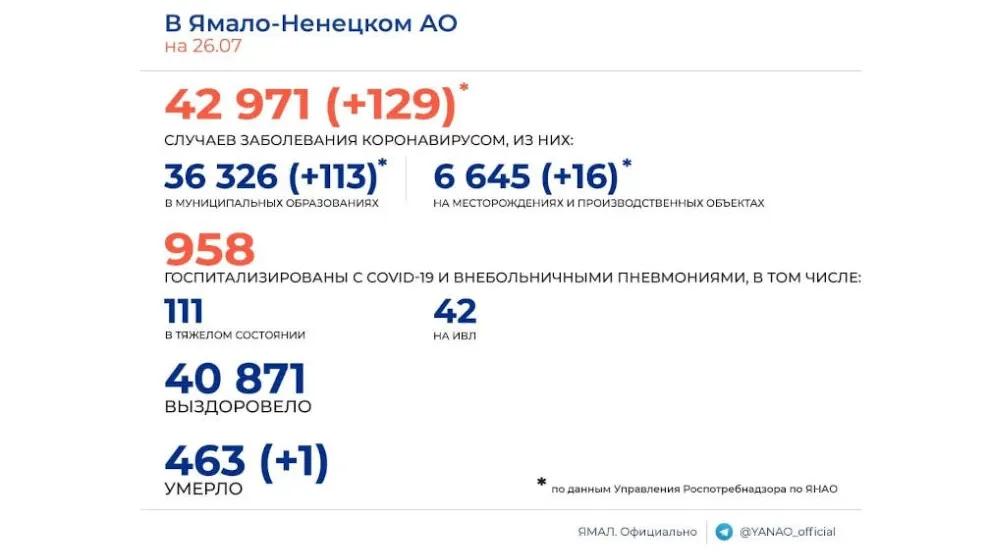 В Ямало-Ненецком АО
на 26.07

42 971 (+129)*
СЛУЧАЕВ ЗАБОЛЕВАНИЯ КОРОНАВИРУСОМ, ИЗ НИХ:

36 326 (+113)*
В МУНИЦИПАЛЬНЫХ ОБРАЗОВАНИЯХ

6 645 (+16)*
НА МЕСТОРОЖДЕНИЯХ И ПРОИЗВОДСТВЕННЫХ ОБЪЕКТАХ

958
ГОСПИТАЛИЗИРОВАНЫ С COVID-19 И ВНЕБОЛЬНИЧНЫМИ ПНЕВМОНИЯМИ, В ТОМ ЧИСЛЕ:

111
В ТЯЖЕЛОМ СОСТОЯНИИ

42
НА ИВЛ

40 871
ВЫЗДОРОВЕЛО

463 (+1)
УМЕРЛО

* по данным Управления Роспотребнадзора по ЯНАО

ЯМАЛ. Официально
@YANAO_official